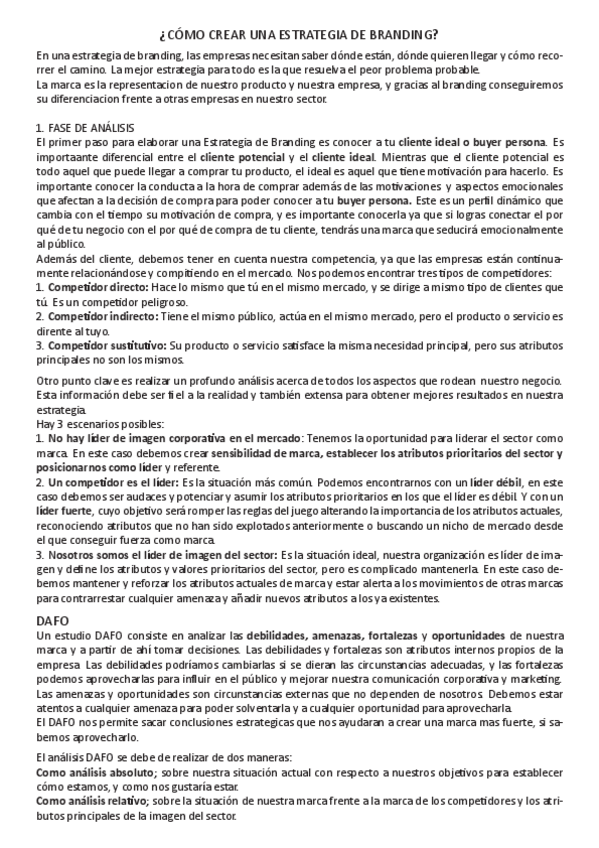 ¿CÓMO CREAR UNA ESTRATEGIA DE BRANDING?

En una estrategia de branding, las empresas necesitan saber dónde están, dónde quieren llegar y cómo recorrer el camino. La mejor estrategia para todo es la que resuelva el peor problema probable.
La marca es la representacion de nuestro producto y nuestra empresa, y gracias al branding conseguiremos su diferenciacion frente a otras empresas en nuestro sector.

1. FASE DE ANÁLISIS
El primer paso para elaborar una Estrategia de Branding es conocer a tu cliente ideal o buyer persona. Es importaante diferencial entre el cliente potencial y el cliente ideal. Mientras que el cliente potencial es todo aquel que puede llegar a comprar tu producto, el ideal es aquel que tiene motivación para hacerlo. Es importante conocer la conducta a la hora de comprar además de las motivaciones y aspectos emocionales que afectan a la decisión de compra para poder conocer a tu buyer persona. Este es un perfil dinámico que cambia con el tiempo su motivación de compra, y es importante conocerla ya que si logras conectar el por qué de tu negocio con el por qué de compra de tu cliente, tendrás una marca que seducirá emocionalmente al público.
Además del cliente, debemos tener en cuenta nuestra competencia, ya que las empresas están continuamente relacionándose y compitiendo en el mercado. Nos podemos encontrar tres tipos de competidores:
1. Competidor directo: Hace lo mismo que tú en el mismo mercado, y se dirige a mismo tipo de clientes que tú. Es un competidor peligroso.
2. Competidor indirecto: Tiene el mismo público, actúa en el mismo mercado, pero el producto o servicio es dirente al tuyo.
3. Competidor sustitutivo: Su producto o servicio satisface la misma necesidad principal, pero sus atributos principales no son los mismos.

Otro punto clave es realizar un profundo análisis acerca de todos los aspectos que rodean nuestro negocio. Esta información debe ser fiel a la realidad y también extensa para obtener mejores resultados en nuestra estrategia.
Hay 3 escenarios posibles:
1. No hay líder de imagen corporativa en el mercado: Tenemos la oportunidad para liderar el sector como marca. En este caso debemos crear sensibilidad de marca, establecer los atributos prioritarios del sector y posicionarnos como líder y referente.
2. Un competidor es el líder: Es la situación más común. Podemos encontrarnos con un líder débil, en este caso debemos ser audaces y potenciar y asumir los atributos prioritarios en los que el líder es débil. Y con un líder fuerte, cuyo objetivo será romper las reglas del juego alterando la importancia de los atributos actuales, reconociendo atributos que no han sido explotados anteriormente o buscando un nicho de mercado desde el que conseguir fuerza como marca.
3. Nosotros somos el líder de imagen del sector: Es la situación ideal, nuestra organización es líder de imagen y define los atributos y valores prioritarios del sector, pero es complicado mantenerla. En este caso debemos mantener y reforzar los atributos actuales de marca y estar alerta a los movimientos de otras marcas para contrarrestar cualquier amenaza y añadir nuevos atributos a los ya existentes.

DAFO
Un estudio DAFO consiste en analizar las debilidades, amenazas, fortalezas y oportunidades de nuestra marca y a partir de ahí tomar decisiones. Las debilidades y fortalezas son atributos internos propios de la empresa. Las debilidades podríamos cambiarlas si se dieran las circunstancias adecuadas, y las fortalezas podemos aprovecharlas para influir en el público y mejorar nuestra comunicación corporativa y marketing.
Las amenazas y oportunidades son circunstancias externas que no dependen de nosotros. Debemos estar atentos a cualquier amenaza para poder solventarla y a cualquier oportunidad para aprovecharla.
El DAFO nos permite sacar conclusiones estrategicas que nos ayudaran a crear una marca mas fuerte, si sabemos aprovecharlo.

El análisis DAFO se debe de realizar de dos maneras:
Como análisis absoluto; sobre nuestra situación actual con respecto a nuestros objetivos para establecer cómo estamos, y como nos gustaría estar.
Como análisis relativo; sobre la situación de nuestra marca frente a la marca de los competidores y los atributos principales de la imagen del sector.